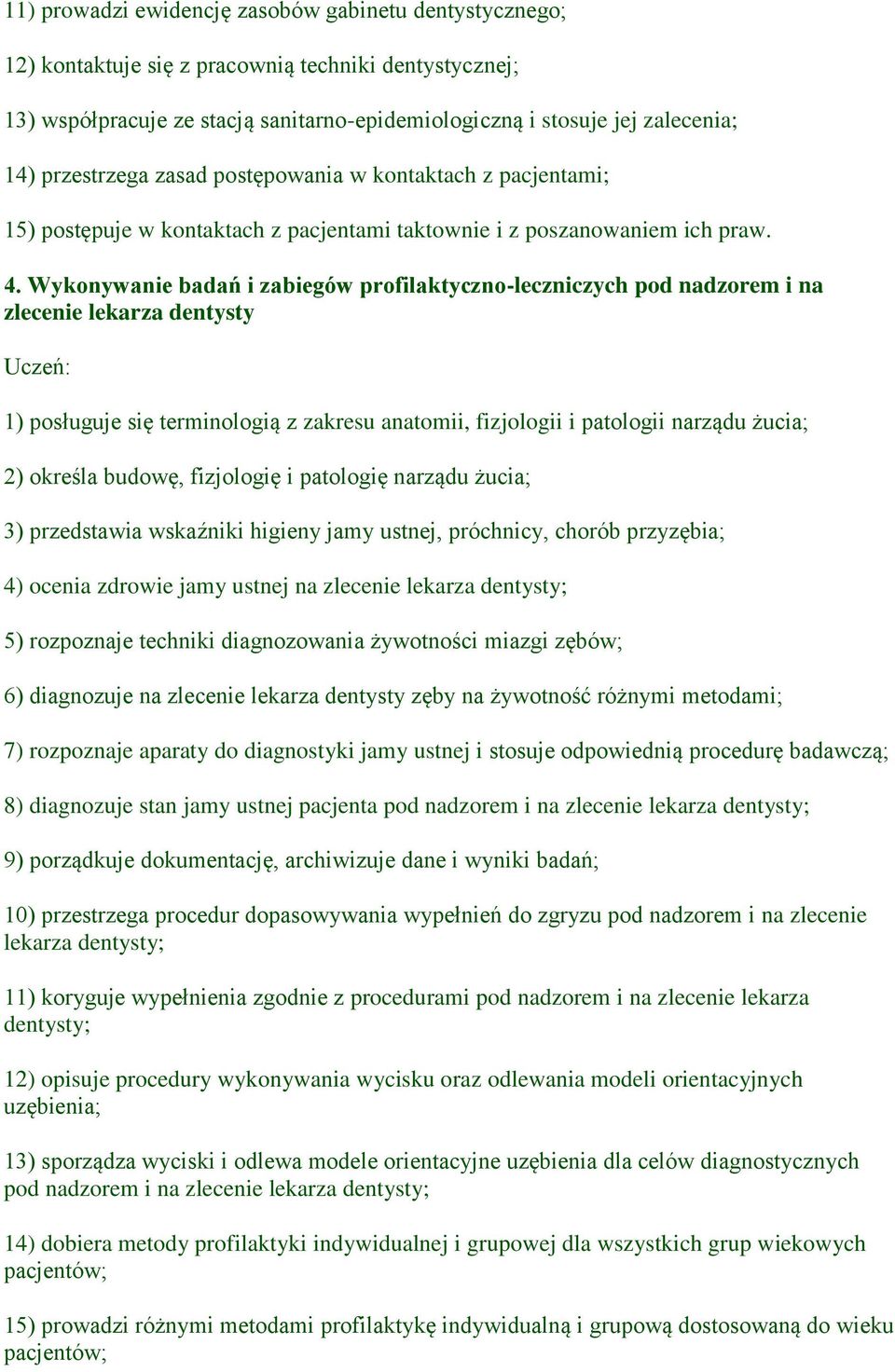 11) prowadzi ewidencję zasobów gabinetu dentystycznego;

12) kontaktuje się z pracownią techniki dentystycznej;

13) współpracuje ze stacją sanitarno-epidemiologiczną i stosuje jej zalecenia;

14) przestrzega zasad postępowania w kontaktach z pacjentami;

15) postępuje w kontaktach z pacjentami taktownie i z poszanowaniem ich praw.

4. Wykonywanie badań i zabiegów profilaktyczno-leczniczych pod nadzorem i na zlecenie lekarza dentysty

Uczeń:

1) posługuje się terminologią z zakresu anatomii, fizjologii i patologii narządu żucia;

2) określa budowę, fizjologię i patologię narządu żucia;

3) przedstawia wskaźniki higieny jamy ustnej, próchnicy, chorób przyzębia;

4) ocenia zdrowie jamy ustnej na zlecenie lekarza dentysty;

5) rozpoznaje techniki diagnozowania żywotności miazgi zębów;

6) diagnozuje na zlecenie lekarza dentysty zęby na żywotność różnymi metodami;

7) rozpoznaje aparaty do diagnostyki jamy ustnej i stosuje odpowiednią procedurę badawczą;

8) diagnozuje stan jamy ustnej pacjenta pod nadzorem i na zlecenie lekarza dentysty;

9) porządkuje dokumentację, archiwizuje dane i wyniki badań;

10) przestrzega procedur dopasowywania wypełnień do zgryzu pod nadzorem i na zlecenie lekarza dentysty;

11) koryguje wypełnienia zgodnie z procedurami pod nadzorem i na zlecenie lekarza dentysty;

12) opisuje procedury wykonywania wycisku oraz odlewania modeli orientacyjnych uzębienia;

13) sporządza wyciski i odlewa modele orientacyjne uzębienia dla celów diagnostycznych pod nadzorem i na zlecenie lekarza dentysty;

14) dobiera metody profilaktyki indywidualnej i grupowej dla wszystkich grup wiekowych pacjentów;

15) prowadzi różnymi metodami profilaktykę indywidualną i grupową dostosowaną do wieku pacjentów;